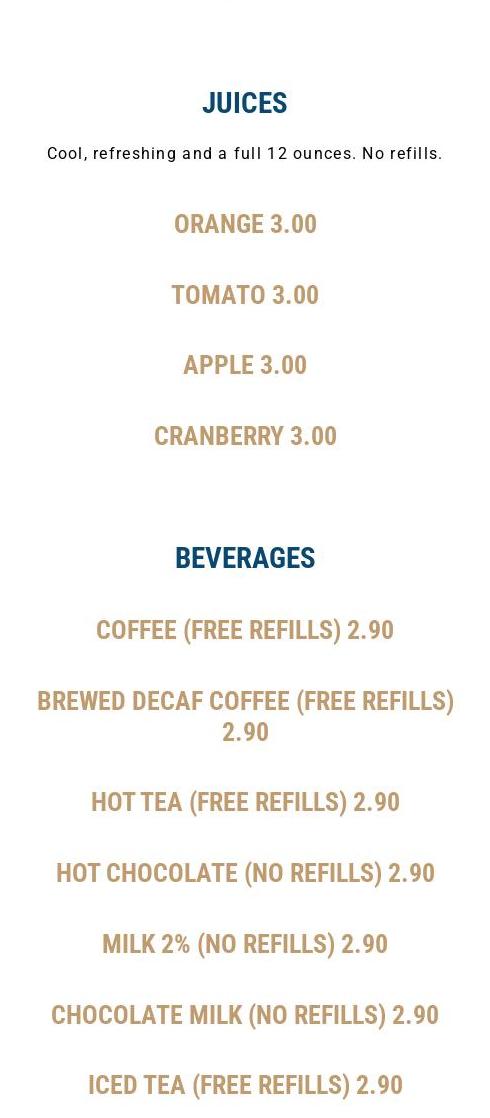 JUICES

Cool, refreshing and a full 12 ounces. No refills.

ORANGE 3.00

TOMATO 3.00

APPLE 3.00

CRANBERRY 3.00

BEVERAGES

COFFEE (FREE REFILLS) 2.90

BREWED DECAF COFFEE (FREE REFILLS) 2.90

HOT TEA (FREE REFILLS) 2.90

HOT CHOCOLATE (NO REFILLS) 2.90

MILK 2% (NO REFILLS) 2.90

CHOCOLATE MILK (NO REFILLS) 2.90

ICED TEA (FREE REFILLS) 2.90